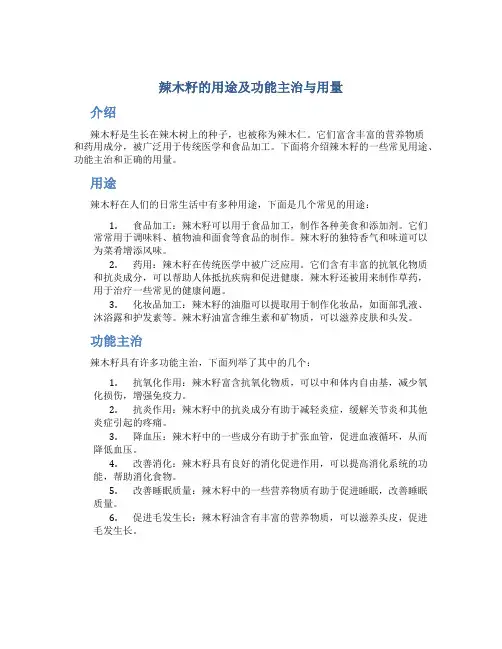 辣木籽的用途及功能主治与用量

介绍

辣木籽是生长在辣木树上的种子，也被称为辣木仁。它们富含丰富的营养物质和药用成分，被广泛用于传统医学和食品加工。下面将介绍辣木籽的一些常见用途、功能主治和正确的用量。

用途

辣木籽在人们的日常生活中有多种用途，下面是几个常见的用途：

1. 食品加工：辣木籽可以用于食品加工，制作各种美食和添加剂。它们常常用于调味料、植物油和面食等食品的制作。辣木籽的独特香气和味道可以为菜肴增添风味。

2. 药用：辣木籽在传统医学中被广泛应用。它们含有丰富的抗氧化物质和抗炎成分，可以帮助人体抵抗疾病和促进健康。辣木籽还被用来制作草药，用于治疗一些常见的健康问题。

3. 化妆品加工：辣木籽的油脂可以提取用于制作化妆品，如面部乳液、沐浴露和护发素等。辣木籽油富含维生素和矿物质，可以滋养皮肤和头发。

功能主治

辣木籽具有许多功能主治，下面列举了其中的几个：

1. 抗氧化作用：辣木籽富含抗氧化物质，可以中和体内自由基，减少氧化损伤，增强免疫力。

2. 抗炎作用：辣木籽中的抗炎成分有助于减轻炎症，缓解关节炎和其他炎症引起的疼痛。

3. 降血压：辣木籽中的一些成分有助于扩张血管，促进血液循环，从而降低血压。

4. 改善消化：辣木籽具有良好的消化促进作用，可以提高消化系统的功能，帮助消化食物。

5. 改善睡眠质量：辣木籽中的一些营养物质有助于促进睡眠，改善睡眠质量。

6. 促进毛发生长：辣木籽油含有丰富的营养物质，可以滋养头皮，促进毛发生长。